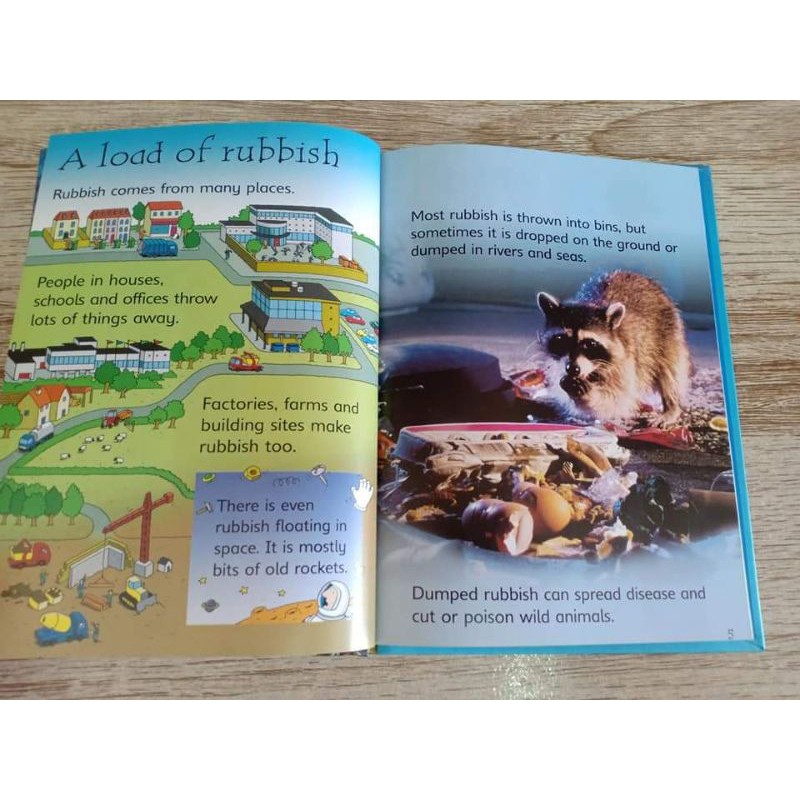 A load of rubbish

Rubbish comes from many places.

People in houses, schools and offices throw lots of things away.

Factories, farms and building sites make rubbish too.

There is even rubbish floating in space. It is mostly bits of old rockets.

Most rubbish is thrown into bins, but sometimes it is dropped on the ground or dumped in rivers and seas.

Dumped rubbish can spread disease and cut or poison wild animals.

5